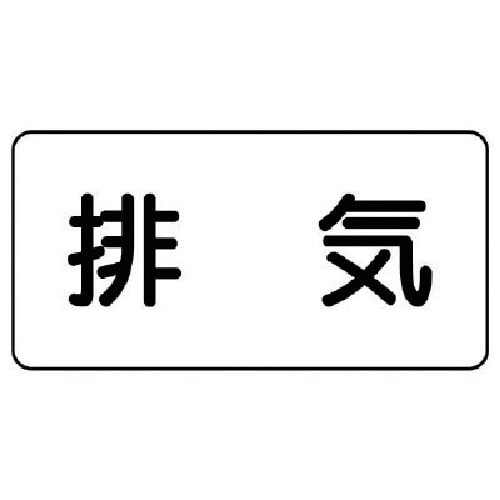 排　気